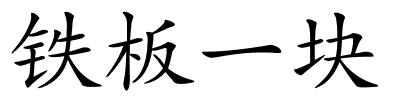 铁板一块